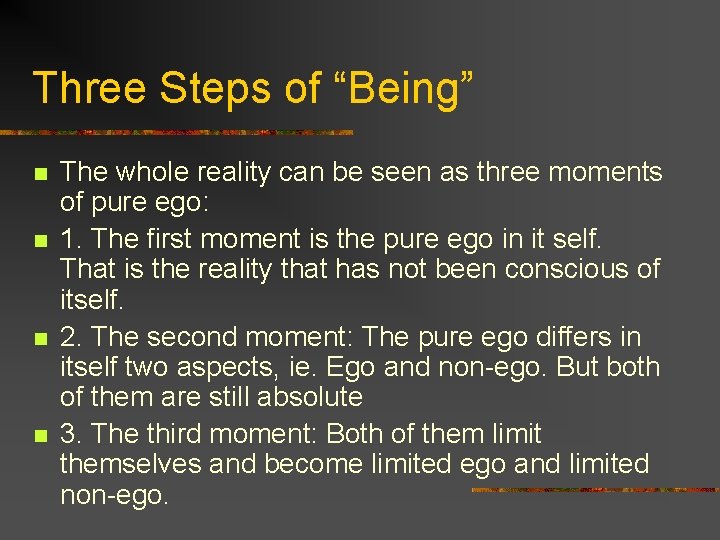 Three Steps of “Being”

The whole reality can be seen as three moments of pure ego:

1. The first moment is the pure ego in it self. That is the reality that has not been conscious of itself.

2. The second moment: The pure ego differs in itself two aspects, ie. Ego and non-ego. But both of them are still absolute

3. The third moment: Both of them limit themselves and become limited ego and limited non-ego.